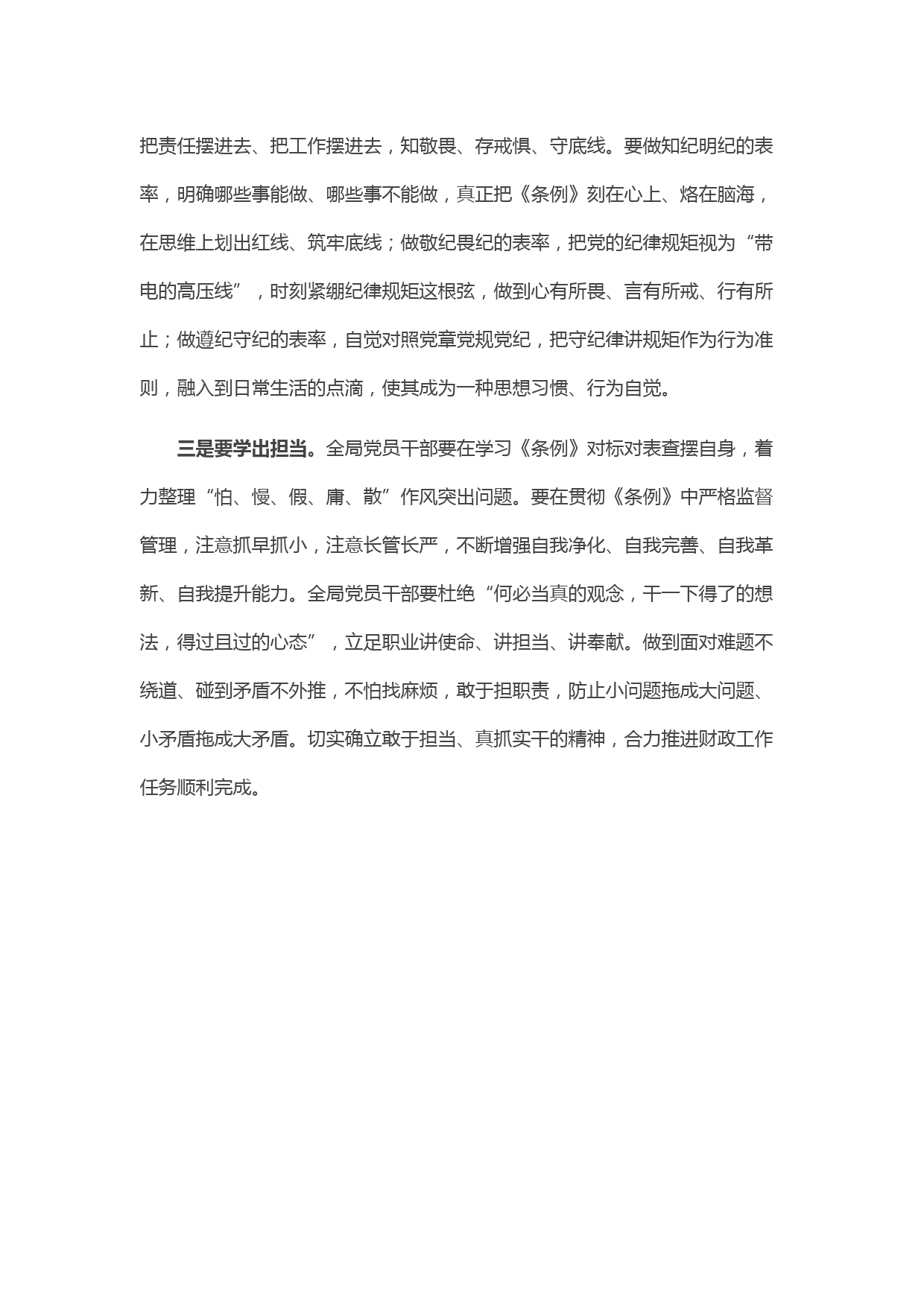 把责任摆进去、把工作摆进去，知敬畏、存戒惧、守底线。要做知纪明纪的表率，明确哪些事能做、哪些事不能做，真正把《条例》刻在心上、烙在脑海，在思维上划出红线、筑牢底线；做敬纪畏纪的表率，把党的纪律规矩视为“带电的高压线”，时刻紧绷纪律规矩这根弦，做到心有所畏、言有所戒、行有所止；做遵纪守纪的表率，自觉对照党章党规党纪，把守纪律讲规矩作为行为准则，融入到日常生活的点滴，使其成为一种思想习惯、行为自觉。

三是要学出担当。全局党员干部要在学习《条例》对标对表查摆自身，着力整理“怕、慢、假、庸、散”作风突出问题。要在贯彻《条例》中严格监督管理，注意抓早抓小，注意长管长严，不断增强自我净化、自我完善、自我革新、自我提升能力。全局党员干部要杜绝“何必当真的观念，干一下得了的想法，得过且过的心态”，立足职业讲使命、讲担当、讲奉献。做到面对难题不绕道、碰到矛盾不外推，不怕找麻烦，敢于担职责，防止小问题拖成大问题、小矛盾拖成大矛盾。切实确立敢于担当、真抓实干的精神，合力推进财政工作任务顺利完成。